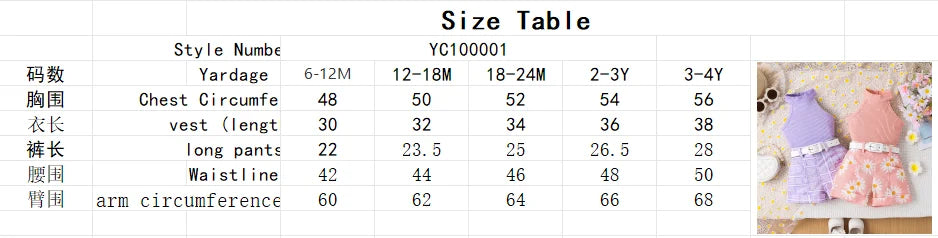 Size Table

| | Style Numbe | YC100001 | | | | |
|---|---|---|---|---|---|---|
| 码数 | Yardage | 6-12M | 12-18M | 18-24M | 2-3Y | 3-4Y |
| 胸围 | Chest Circumfe | 48 | 50 | 52 | 54 | 56 |
| 衣长 | vest (lengt | 30 | 32 | 34 | 36 | 38 |
| 裤长 | long pants | 22 | 23.5 | 25 | 26.5 | 28 |
| 腰围 | Waistline | 42 | 44 | 46 | 48 | 50 |
| 臂围 | arm circumference | 60 | 62 | 64 | 66 | 68 |